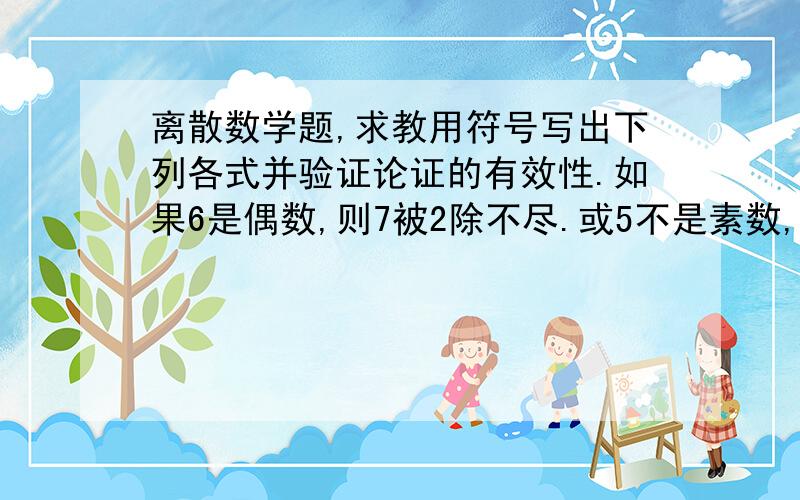 离散数学题,求教用符号写出下列各式并验证论证的有效性.如果6是偶数,则7被2除不尽.或5不是素数,